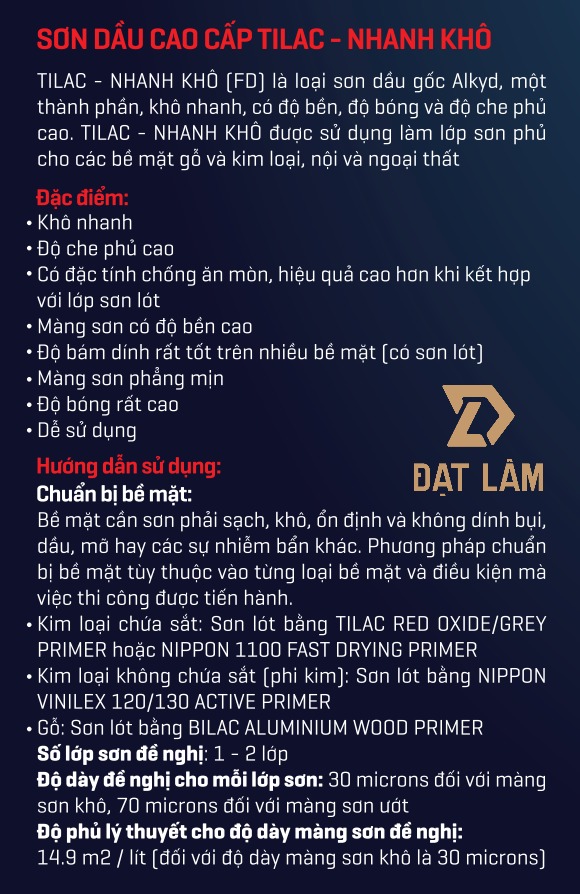 SƠN DẦU CAO CẤP TILAC - NHANH KHÔ

TILAC - NHANH KHÔ (FD) là loại sơn dầu gốc Alkyd, một thành phần, khô nhanh, có độ bền, độ bóng và độ che phủ cao. TILAC - NHANH KHÔ được sử dụng làm lớp sơn phủ cho các bề mặt gỗ và kim loại, nội và ngoại thất

Đặc điểm:
• Khô nhanh
• Độ che phủ cao
• Có đặc tính chống ăn mòn, hiệu quả cao hơn khi kết hợp với lớp sơn lót
• Màng sơn có độ bền cao
• Độ bám dính rất tốt trên nhiều bề mặt (có sơn lót)
• Màng sơn phẳng mịn
• Độ bóng rất cao
• Dễ sử dụng

ĐẠT LÂM

Hướng dẫn sử dụng:
Chuẩn bị bề mặt:
Bề mặt cần sơn phải sạch, khô, ổn định và không dính bụi, dầu, mỡ hay các sự nhiễm bẩn khác. Phương pháp chuẩn bị bề mặt tùy thuộc vào từng loại bề mặt và điều kiện mà việc thi công được tiến hành.
• Kim loại chứa sắt: Sơn lót bằng TILAC RED OXIDE/GREY PRIMER hoặc NIPPON 1100 FAST DRYING PRIMER
• Kim loại không chứa sắt (phi kim): Sơn lót bằng NIPPON VINILEX 120/130 ACTIVE PRIMER
• Gỗ: Sơn lót bằng BILAC ALUMINIUM WOOD PRIMER
Số lớp sơn đề nghị: 1 - 2 lớp
Độ dày đề nghị cho mỗi lớp sơn: 30 microns đối với màng sơn khô, 70 microns đối với màng sơn ướt
Độ phủ lý thuyết cho độ dày màng sơn đề nghị: 14.9 m2 / lít (đối với độ dày màng sơn khô là 30 microns)